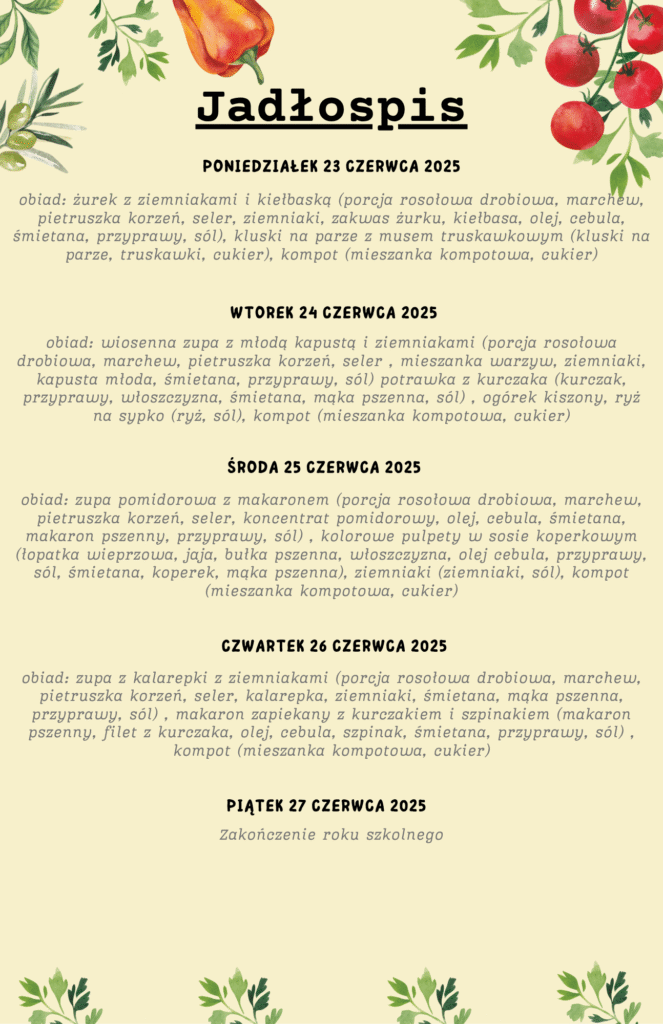 Jadłospis

PONIEDZIAŁEK 23 CZERWCA 2025

obiad: żurek z ziemniakami i kiełbaską (porcja rosołowa drobiowa, marchew, pietruszka korzeń, seler, ziemniaki, zakwas żurku, kiełbasa, olej, cebula, śmietana, przyprawy, sól), kluski na parze z musem truskawkowym (kluski na parze, truskawki, cukier), kompot (mieszanka kompotowa, cukier)

WTOREK 24 CZERWCA 2025

obiad: wiosenna zupa z młodą kapustą i ziemniakami (porcja rosołowa drobiowa, marchew, pietruszka korzeń, seler , mieszanka warzyw, ziemniaki, kapusta młoda, śmietana, przyprawy, sól) potrawka z kurczaka (kurczak, przyprawy, włoszczyzna, śmietana, mąka pszenna, sól) , ogórek kiszony, ryż na sypko (ryż, sól), kompot (mieszanka kompotowa, cukier)

ŚRODA 25 CZERWCA 2025

obiad: zupa pomidorowa z makaronem (porcja rosołowa drobiowa, marchew, pietruszka korzeń, seler, koncentrat pomidorowy, olej, cebula, śmietana, makaron pszenny, przyprawy, sól) , kolorowe pulpety w sosie koperkowym (łopatka wieprzowa, jaja, bułka pszenna, włoszczyzna, olej cebula, przyprawy, sól, śmietana, koperek, mąka pszenna), ziemniaki (ziemniaki, sól), kompot (mieszanka kompotowa, cukier)

CZWARTEK 26 CZERWCA 2025

obiad: zupa z kalarepki z ziemniakami (porcja rosołowa drobiowa, marchew, pietruszka korzeń, seler, kalarepka, ziemniaki, śmietana, mąka pszenna, przyprawy, sól) , makaron zapiekany z kurczakiem i szpinakiem (makaron pszenny, filet z kurczaka, olej, cebula, szpinak, śmietana, przyprawy, sól) , kompot (mieszanka kompotowa, cukier)

PIĄTEK 27 CZERWCA 2025

Zakończenie roku szkolnego